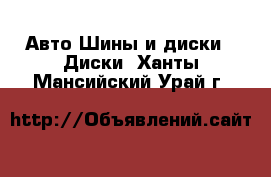 Авто Шины и диски  Диски  Ханты Мансийский Урай г

http://Объявлений.сайт